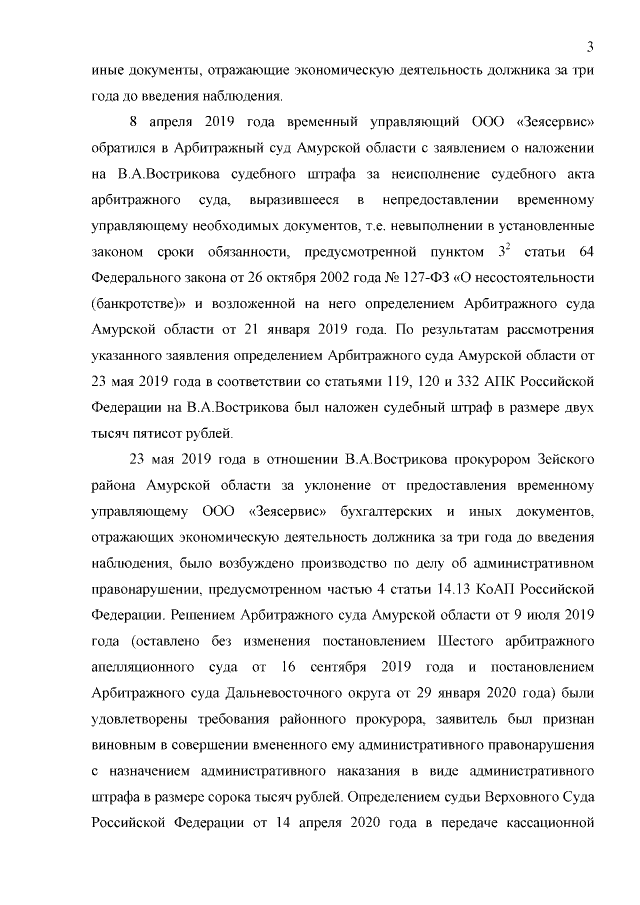 3

иные документы, отражающие экономическую деятельность должника за три года до введения наблюдения.

8 апреля 2019 года временный управляющий ООО «Зеясервис» обратился в Арбитражный суд Амурской области с заявлением о наложении на В.А.Вострикова судебного штрафа за неисполнение судебного акта арбитражного суда, выразившееся в непредоставлении временному управляющему необходимых документов, т.е. невыполнении в установленные законом сроки обязанности, предусмотренной пунктом $3^2$ статьи 64 Федерального закона от 26 октября 2002 года № 127-ФЗ «О несостоятельности (банкротстве)» и возложенной на него определением Арбитражного суда Амурской области от 21 января 2019 года. По результатам рассмотрения указанного заявления определением Арбитражного суда Амурской области от 23 мая 2019 года в соответствии со статьями 119, 120 и 332 АПК Российской Федерации на В.А.Вострикова был наложен судебный штраф в размере двух тысяч пятисот рублей.

23 мая 2019 года в отношении В.А.Вострикова прокурором Зейского района Амурской области за уклонение от предоставления временному управляющему ООО «Зеясервис» бухгалтерских и иных документов, отражающих экономическую деятельность должника за три года до введения наблюдения, было возбуждено производство по делу об административном правонарушении, предусмотренном частью 4 статьи 14.13 КоАП Российской Федерации. Решением Арбитражного суда Амурской области от 9 июля 2019 года (оставлено без изменения постановлением Шестого арбитражного апелляционного суда от 16 сентября 2019 года и постановлением Арбитражного суда Дальневосточного округа от 29 января 2020 года) были удовлетворены требования районного прокурора, заявитель был признан виновным в совершении вмененного ему административного правонарушения с назначением административного наказания в виде административного штрафа в размере сорока тысяч рублей. Определением судьи Верховного Суда Российской Федерации от 14 апреля 2020 года в передаче кассационной